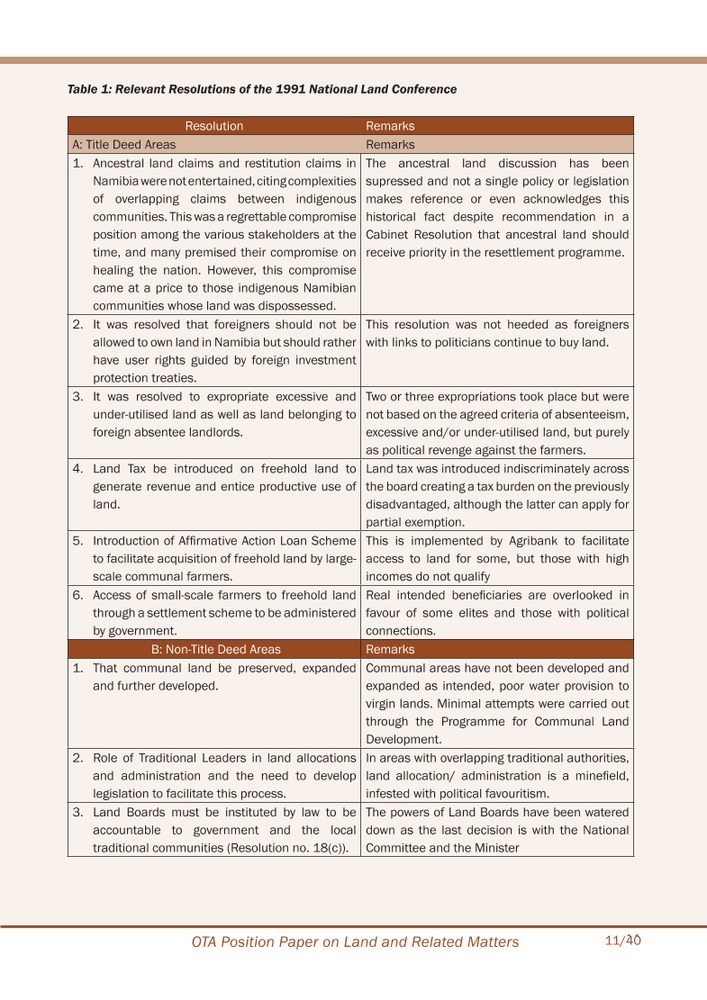 Table 1: Relevant Resolutions of the 1991 National Land Conference

| Resolution | Remarks |
|---|---|
| A: Title Deed Areas | Remarks |
| 1. Ancestral land claims and restitution claims in Namibia were not entertained, citing complexities of overlapping claims between indigenous communities. This was a regrettable compromise position among the various stakeholders at the time, and many premised their compromise on healing the nation. However, this compromise came at a price to those indigenous Namibian communities whose land was dispossessed. | The ancestral land discussion has been supressed and not a single policy or legislation makes reference or even acknowledges this historical fact despite recommendation in a Cabinet Resolution that ancestral land should receive priority in the resettlement programme. |
| 2. It was resolved that foreigners should not be allowed to own land in Namibia but should rather have user rights guided by foreign investment protection treaties. | This resolution was not heeded as foreigners with links to politicians continue to buy land. |
| 3. It was resolved to expropriate excessive and under-utilised land as well as land belonging to foreign absentee landlords. | Two or three expropriations took place but were not based on the agreed criteria of absenteeism, excessive and/or under-utilised land, but purely as political revenge against the farmers. |
| 4. Land Tax be introduced on freehold land to generate revenue and entice productive use of land. | Land tax was introduced indiscriminately across the board creating a tax burden on the previously disadvantaged, although the latter can apply for partial exemption. |
| 5. Introduction of Affirmative Action Loan Scheme to facilitate acquisition of freehold land by large-scale communal farmers. | This is implemented by Agribank to facilitate access to land for some, but those with high incomes do not qualify |
| 6. Access of small-scale farmers to freehold land through a settlement scheme to be administered by government. | Real intended beneficiaries are overlooked in favour of some elites and those with political connections. |
| B: Non-Title Deed Areas | Remarks |
| 1. That communal land be preserved, expanded and further developed. | Communal areas have not been developed and expanded as intended, poor water provision to virgin lands. Minimal attempts were carried out through the Programme for Communal Land Development. |
| 2. Role of Traditional Leaders in land allocations and administration and the need to develop legislation to facilitate this process. | In areas with overlapping traditional authorities, land allocation/ administration is a minefield, infested with political favouritism. |
| 3. Land Boards must be instituted by law to be accountable to government and the local traditional communities (Resolution no. 18(c)). | The powers of Land Boards have been watered down as the last decision is with the National Committee and the Minister |

OTA Position Paper on Land and Related Matters 11/40